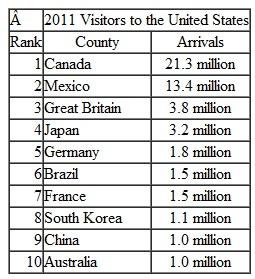 | Â | 2011 Visitors to the United States | |
|---|---|---|
| Rank | County | Arrivals |
| 1 | Canada | 21.3 million |
| 2 | Mexico | 13.4 million |
| 3 | Great Britain | 3.8 million |
| 4 | Japan | 3.2 million |
| 5 | Germany | 1.8 million |
| 6 | Brazil | 1.5 million |
| 7 | France | 1.5 million |
| 8 | South Korea | 1.1 million |
| 9 | China | 1.0 million |
| 10 | Australia | 1.0 million |